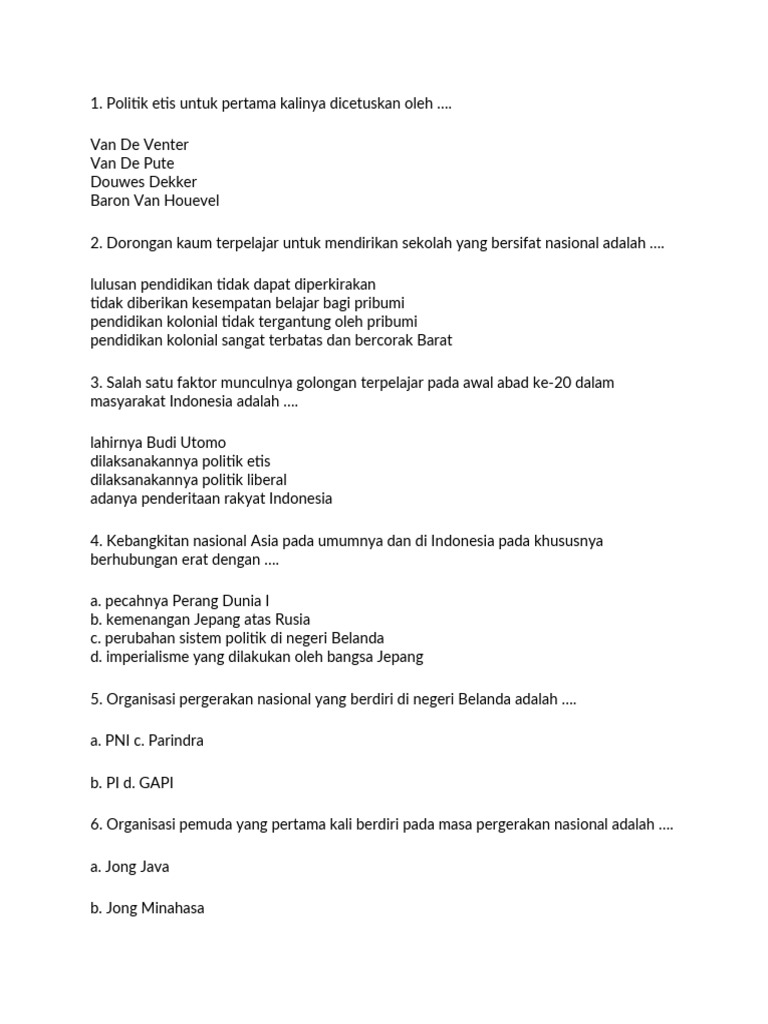 1. Politik etis untuk pertama kalinya dicetuskan oleh ....

Van De Venter
Van De Pute
Douwes Dekker
Baron Van Houevel

2. Dorongan kaum terpelajar untuk mendirikan sekolah yang bersifat nasional adalah ....

lulusan pendidikan tidak dapat diperkirakan
tidak diberikan kesempatan belajar bagi pribumi
pendidikan kolonial tidak tergantung oleh pribumi
pendidikan kolonial sangat terbatas dan bercorak Barat

3. Salah satu faktor munculnya golongan terpelajar pada awal abad ke-20 dalam masyarakat Indonesia adalah ....

lahirnya Budi Utomo
dilaksanakannya politik etis
dilaksanakannya politik liberal
adanya penderitaan rakyat Indonesia

4. Kebangkitan nasional Asia pada umumnya dan di Indonesia pada khususnya berhubungan erat dengan ....

a. pecahnya Perang Dunia I
b. kemenangan Jepang atas Rusia
c. perubahan sistem politik di negeri Belanda
d. imperialisme yang dilakukan oleh bangsa Jepang

5. Organisasi pergerakan nasional yang berdiri di negeri Belanda adalah ....

a. PNI c. Parindra

b. PI d. GAPI

6. Organisasi pemuda yang pertama kali berdiri pada masa pergerakan nasional adalah ....

a. Jong Java

b. Jong Minahasa